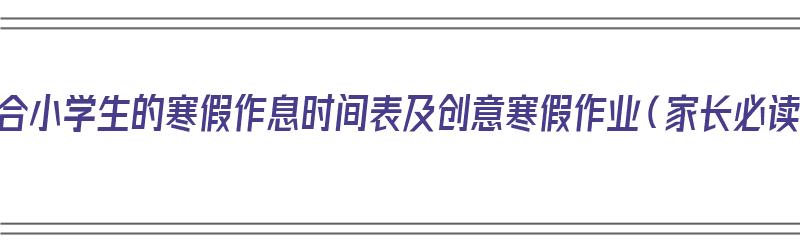 合小学生的寒假作息时间表及创意寒假作业（家长必读